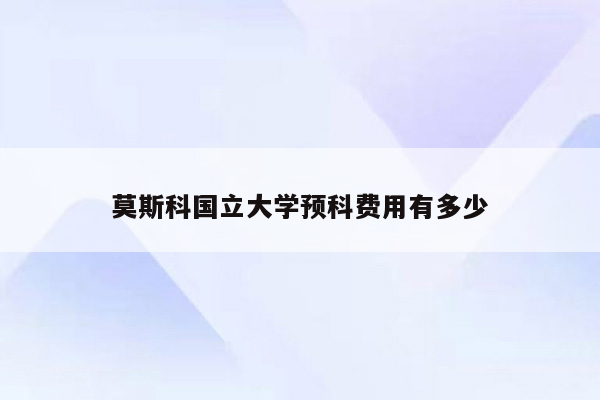 莫斯科国立大学预科费用有多少